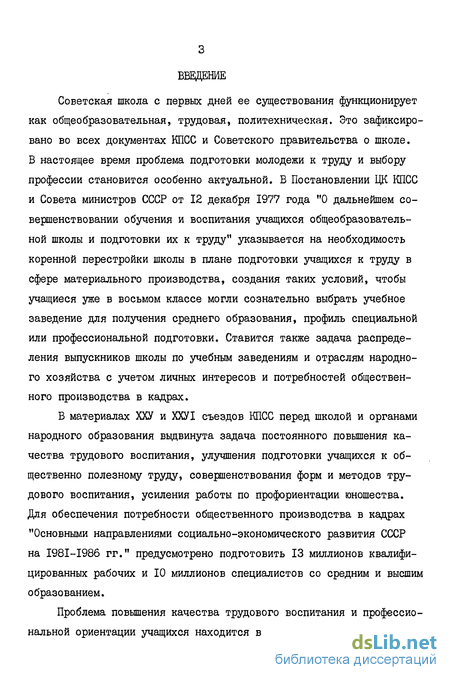 3

ВВЕДЕНИЕ

Советская школа с первых дней ее существования функционирует как общеобразовательная, трудовая, политехническая. Это зафиксировано во всех документах КПСС и Советского правительства о школе. В настоящее время проблема подготовки молодежи к труду и выбору профессии становится особенно актуальной. В Постановлении ЦК КПСС и Совета министров СССР от I2 декабря I977 года "О дальнейшем совершенствовании обучения и воспитания учащихся общеобразовательной школы и подготовки их к труду" указывается на необходимость коренной перестройки школы в плане подготовки учащихся к труду в сфере материального производства, создания таких условий, чтобы учащиеся уже в восьмом классе могли сознательно выбрать учебное заведение для получения среднего образования, профиль специальной или профессиональной подготовки. Ставится также задача распределения выпускников школы по учебным заведениям и отраслям народного хозяйства с учетом личных интересов и потребностей общественного производства в кадрах.

В материалах ХХУ и ХХУI съездов КПСС перед школой и органами народного образования выдвинута задача постоянного повышения качества трудового воспитания, улучшения подготовки учащихся к общественно полезному труду, совершенствования форм и методов трудового воспитания, усиления работы по профориентации юношества. Для обеспечения потребности общественного производства в кадрах "Основными направлениями социально-экономического развития СССР на I98I-I986 гг." предусмотрено подготовить I3 миллионов квалифицированных рабочих и I0 миллионов специалистов со средним и высшим образованием.

Проблема повышения качества трудового воспитания и профессиональной ориентации учащихся находится в

dsLib.net
библиотека диссертаций